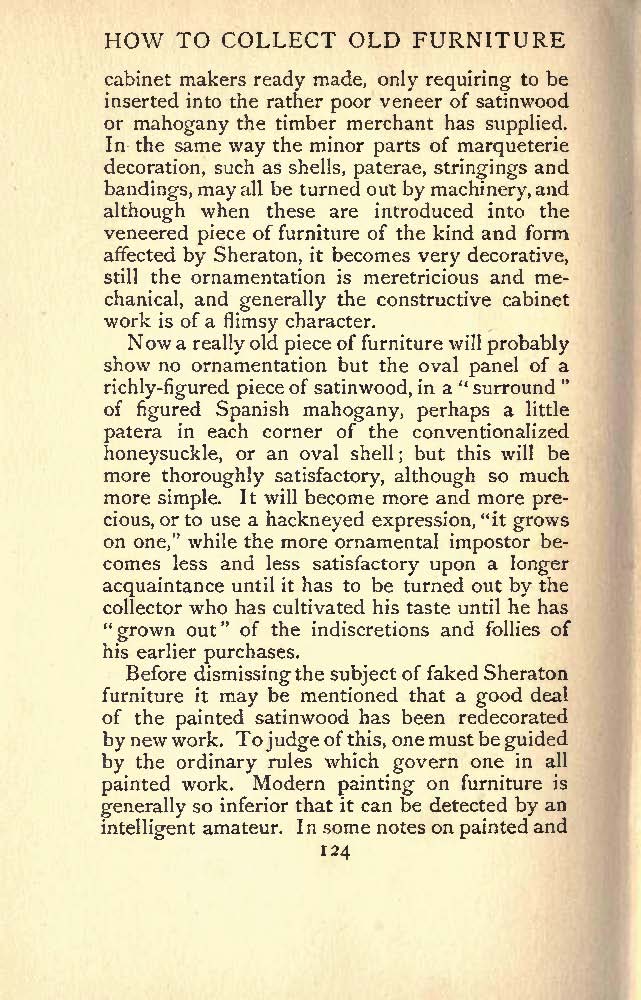 HOW TO COLLECT OLD FURNITURE

cabinet makers ready made, only requiring to be inserted into the rather poor veneer of satinwood or mahogany the timber merchant has supplied. In the same way the minor parts of marqueterie decoration, such as shells, paterae, stringings and bandings, may all be turned out by machinery, and although when these are introduced into the veneered piece of furniture of the kind and form affected by Sheraton, it becomes very decorative, still the ornamentation is meretricious and mechanical, and generally the constructive cabinet work is of a flimsy character.

Now a really old piece of furniture will probably show no ornamentation but the oval panel of a richly-figured piece of satinwood, in a "surround" of figured Spanish mahogany, perhaps a little patera in each corner of the conventionalized honeysuckle, or an oval shell; but this will be more thoroughly satisfactory, although so much more simple. It will become more and more precious, or to use a hackneyed expression, "it grows on one," while the more ornamental impostor becomes less and less satisfactory upon a longer acquaintance until it has to be turned out by the collector who has cultivated his taste until he has "grown out" of the indiscretions and follies of his earlier purchases.

Before dismissing the subject of faked Sheraton furniture it may be mentioned that a good deal of the painted satinwood has been redecorated by new work. To judge of this, one must be guided by the ordinary rules which govern one in all painted work. Modern painting on furniture is generally so inferior that it can be detected by an intelligent amateur. In some notes on painted and

124